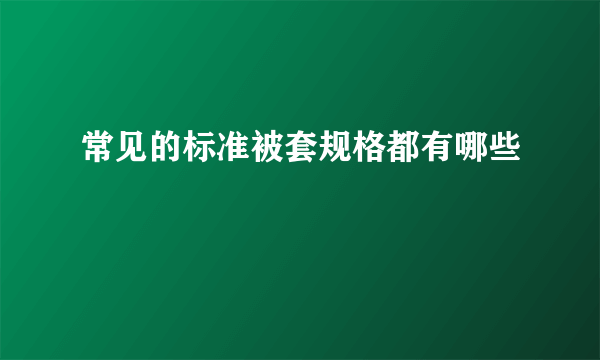 常见的标准被套规格都有哪些